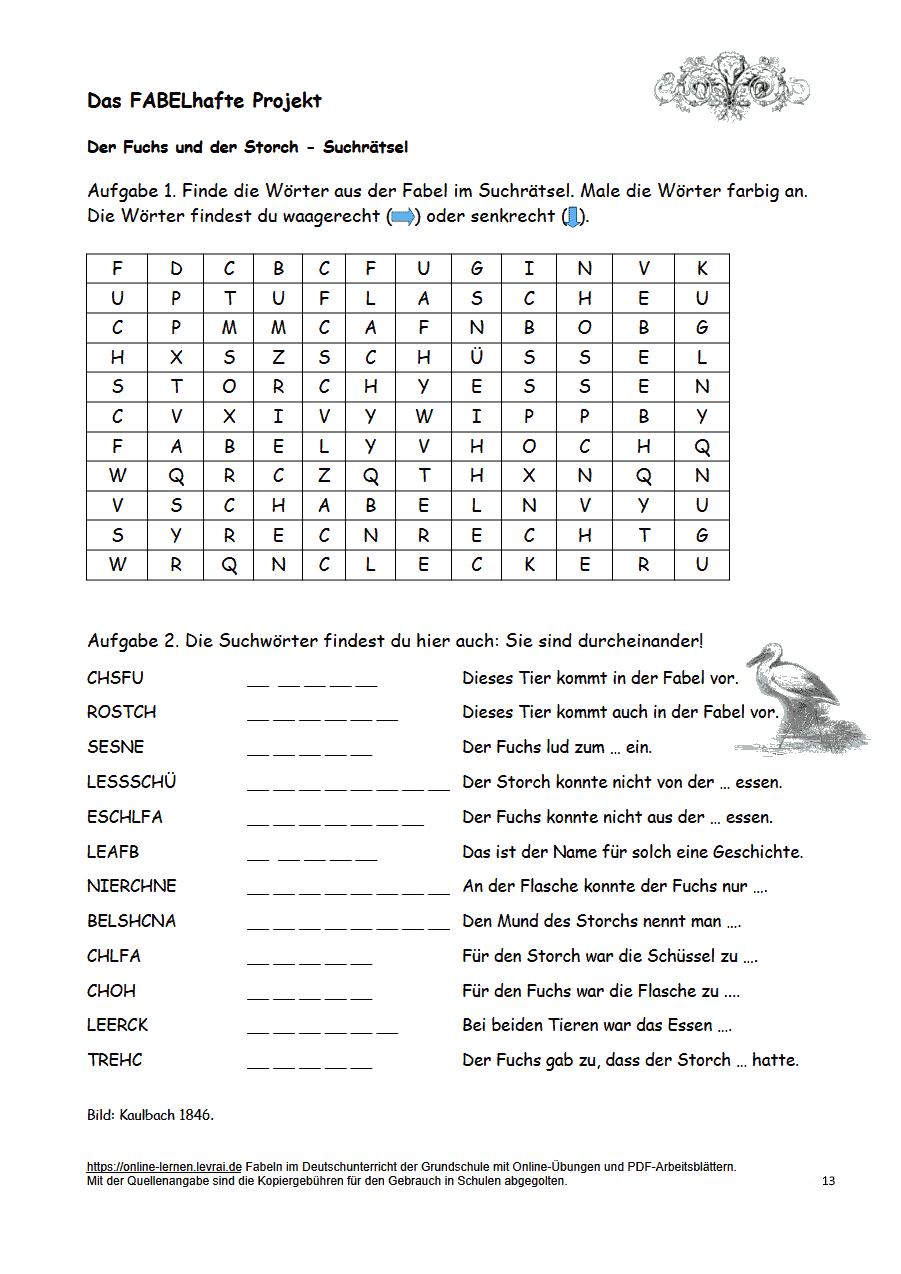 Das FABELhafte Projekt

Der Fuchs und der Storch - Suchrätsel

Aufgabe 1. Finde die Wörter aus der Fabel im Suchrätsel. Male die Wörter farbig an. Die Wörter findest du waagerecht () oder senkrecht ().

| F | D | C | B | C | F | U | G | I | N | V | K |
|---|---|---|---|---|---|---|---|---|---|---|---|
| U | P | T | U | F | L | A | S | C | H | E | U |
| C | P | M | M | C | A | F | N | B | O | B | G |
| H | X | S | Z | S | C | H | Ü | S | S | E | L |
| S | T | O | R | C | H | Y | E | S | S | E | N |
| C | V | X | I | V | Y | W | I | P | P | B | Y |
| F | A | B | E | L | Y | V | H | O | C | H | Q |
| W | Q | R | C | Z | Q | T | H | X | N | Q | N |
| V | S | C | H | A | B | E | L | N | V | Y | U |
| S | Y | R | E | C | N | R | E | C | H | T | G |
| W | R | Q | N | C | L | E | C | K | E | R | U |

Aufgabe 2. Die Suchwörter findest du hier auch: Sie sind durcheinander!

CHSFU __ __ __ __ __ Dieses Tier kommt in der Fabel vor.
ROSTCH __ __ __ __ __ __ Dieses Tier kommt auch in der Fabel vor.
SESNE __ __ __ __ __ Der Fuchs lud zum … ein.
LESSSCHÜ __ __ __ __ __ __ __ __ Der Storch konnte nicht von der … essen.
ESCHLFA __ __ __ __ __ __ __ Der Fuchs konnte nicht aus der … essen.
LEAFB __ __ __ __ __ Das ist der Name für solch eine Geschichte.
NIERCHNE __ __ __ __ __ __ __ __ An der Flasche konnte der Fuchs nur ….
BELSHCNA __ __ __ __ __ __ __ __ Den Mund des Storchs nennt man ….
CHLFA __ __ __ __ __ Für den Storch war die Schüssel zu ….
CHOH __ __ __ __ __ Für den Fuchs war die Flasche zu ….
LEERCK __ __ __ __ __ __ Bei beiden Tieren war das Essen ….
TREHC __ __ __ __ __ Der Fuchs gab zu, dass der Storch … hatte.

Bild: Kaulbach 1846.

https://online-lernen.levrai.de Fabeln im Deutschunterricht der Grundschule mit Online-Übungen und PDF-Arbeitsblättern.
Mit der Quellenangabe sind die Kopiergebühren für den Gebrauch in Schulen abgegolten. 13